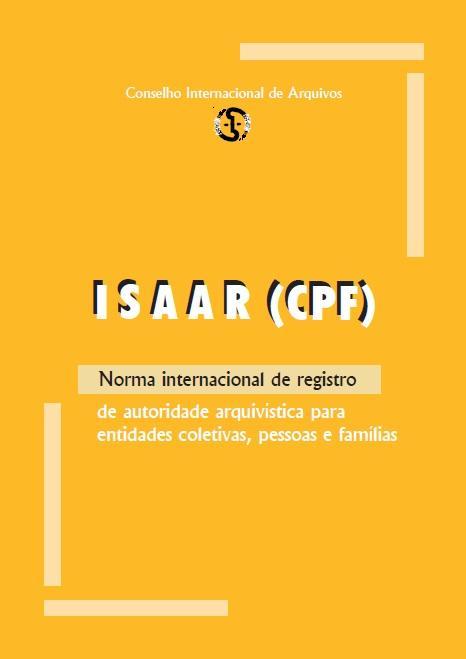 Conselho Internacional de Arquivos

ISAAR (CPF)

Norma internacional de registro de autoridade arquivística para entidades coletivas, pessoas e famílias